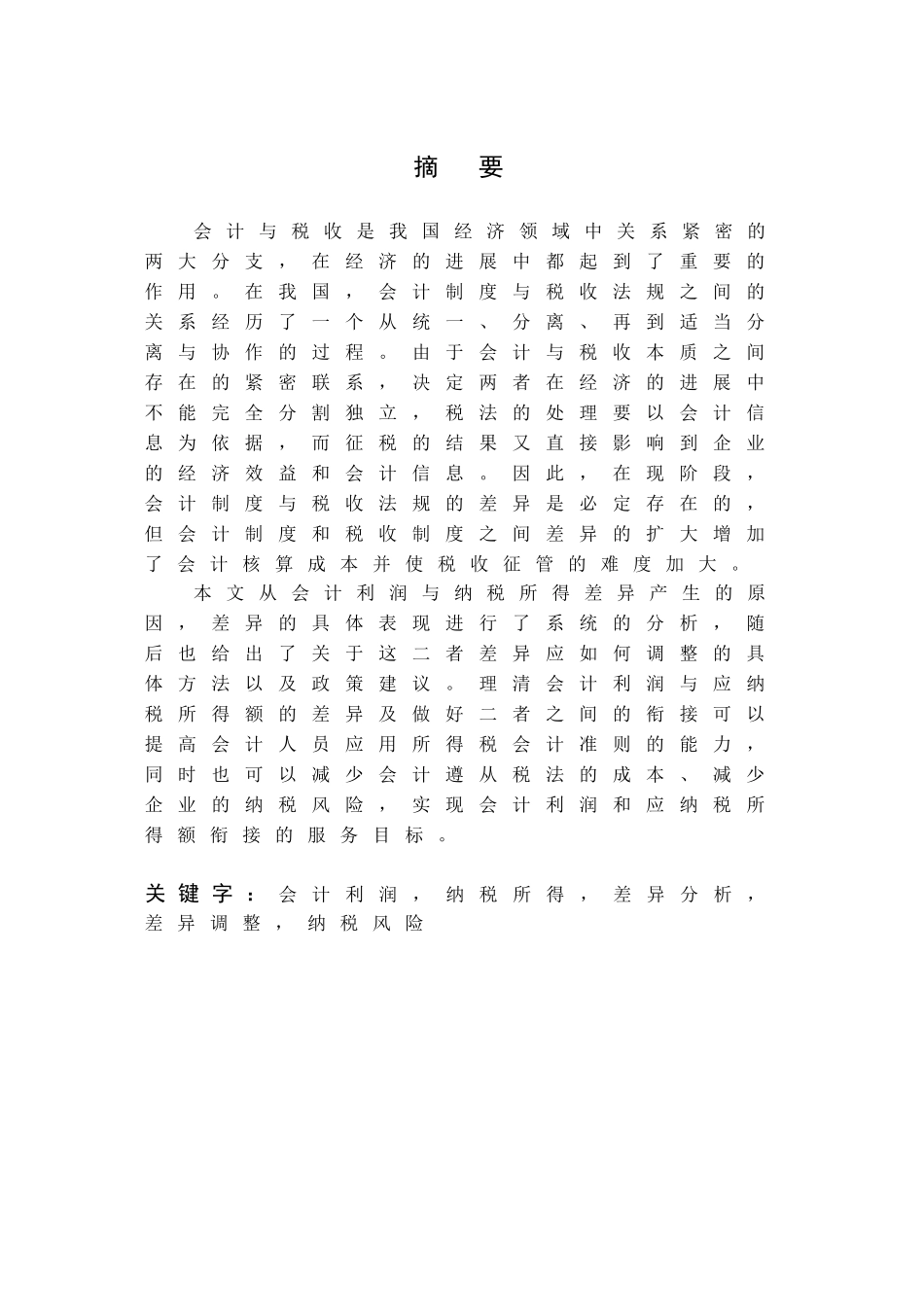 摘 要

会计与税收是我国经济领域中关系紧密的两大分支，在经济的进展中都起到了重要的作用。在我国，会计制度与税收法规之间的关系经历了一个从统一、分离、再到适当分离与协作的过程。由于会计与税收本质之间存在的紧密联系，决定两者在经济的进展中不能完全分割独立，税法的处理要以会计信息为依据，而征税的结果又直接影响到企业的经济效益和会计信息。因此，在现阶段，会计制度与税收法规的差异是必定存在的，但会计制度和税收制度之间差异的扩大增加了会计核算成本并使税收征管的难度加大。

本文从会计利润与纳税所得差异产生的原因，差异的具体表现进行了系统的分析，随后也给出了关于这二者差异应如何调整的具体方法以及政策建议。理清会计利润与应纳税所得额的差异及做好二者之间的衔接可以提高会计人员应用所得税会计准则的能力，同时也可以减少会计遵从税法的成本、减少企业的纳税风险，实现会计利润和应纳税所得额衔接的服务目标。

关键字：会计利润，纳税所得，差异分析，差异调整，纳税风险